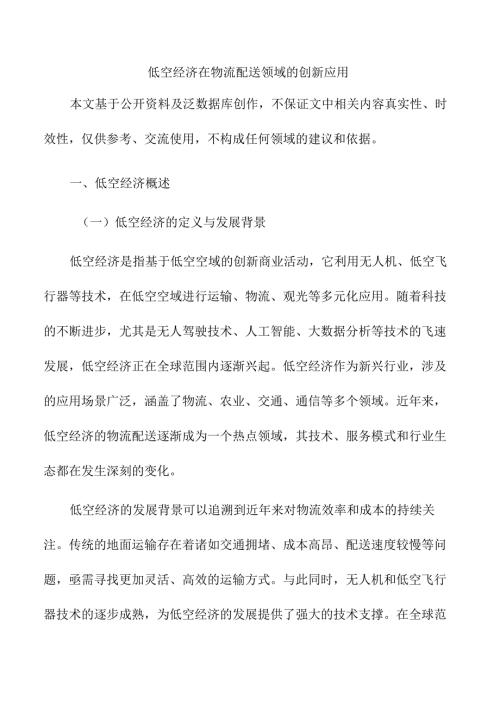 低空经济在物流配送领域的创新应用

本文基于公开资料及泛数据库创作，不保证文中相关内容真实性、时效性，仅供参考、交流使用，不构成任何领域的建议和依据。

一、低空经济概述

（一）低空经济的定义与发展背景

低空经济是指基于低空空域的创新商业活动，它利用无人机、低空飞行器等技术，在低空空域进行运输、物流、观光等多元化应用。随着科技的不断进步，尤其是无人驾驶技术、人工智能、大数据分析等技术的飞速发展，低空经济正在全球范围内逐渐兴起。低空经济作为新兴行业，涉及的应用场景广泛，涵盖了物流、农业、交通、通信等多个领域。近年来，低空经济的物流配送逐渐成为一个热点领域，其技术、服务模式和行业生态都在发生深刻的变化。

低空经济的发展背景可以追溯到近年来对物流效率和成本的持续关注。传统的地面运输存在着诸如交通拥堵、成本高昂、配送速度较慢等问题，亟需寻找更加灵活、高效的运输方式。与此同时，无人机和低空飞行器技术的逐步成熟，为低空经济的发展提供了强大的技术支撑。在全球范